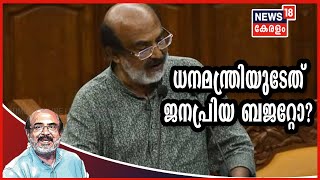 NEWS 18
കേരളം

ധനമന്ത്രിയുടേത്
ജനപ്രിയ ബജറ്റോ?